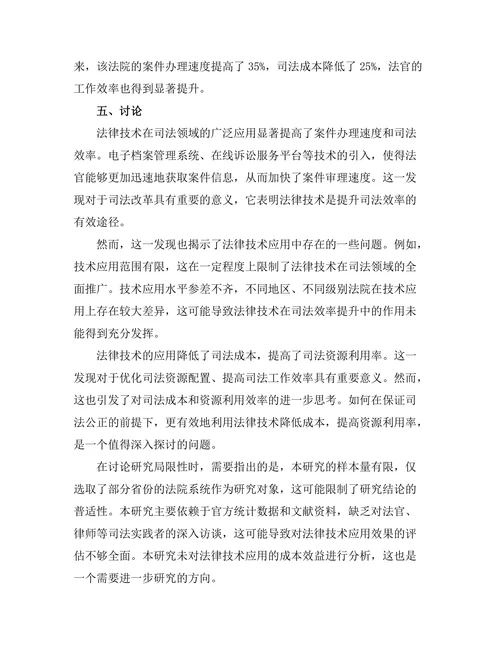 来，该法院的案件办理速度提高了 35%，司法成本降低了 25%，法官的工作效率也得到显著提升。

五、讨论

法律技术在司法领域的广泛应用显著提高了案件办理速度和司法效率。电子档案管理系统、在线诉讼服务平台等技术的引入，使得法官能够更加迅速地获取案件信息，从而加快了案件审理速度。这一发现对于司法改革具有重要的意义，它表明法律技术是提升司法效率的有效途径。

然而，这一发现也揭示了法律技术应用中存在的一些问题。例如，技术应用范围有限，这在一定程度上限制了法律技术在司法领域的全面推广。技术应用水平参差不齐，不同地区、不同级别法院在技术应用上存在较大差异，这可能导致法律技术在司法效率提升中的作用未能得到充分发挥。

法律技术的应用降低了司法成本，提高了司法资源利用率。这一发现对于优化司法资源配置、提高司法工作效率具有重要意义。然而，这也引发了对司法成本和资源利用效率的进一步思考。如何在保证司法公正的前提下，更有效地利用法律技术降低成本，提高资源利用率，是一个值得深入探讨的问题。

在讨论研究局限性时，需要指出的是，本研究的样本量有限，仅选取了部分省份的法院系统作为研究对象，这可能限制了研究结论的普适性。本研究主要依赖于官方统计数据和文献资料，缺乏对法官、律师等司法实践者的深入访谈，这可能导致对法律技术应用效果的评估不够全面。本研究未对法律技术应用的成本效益进行分析，这也是一个需要进一步研究的方向。